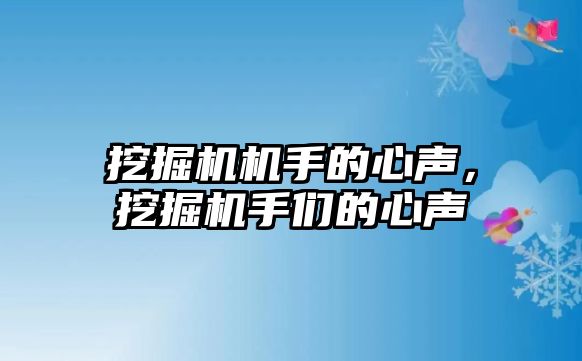 挖掘机机手的心声，挖掘机手们的心声